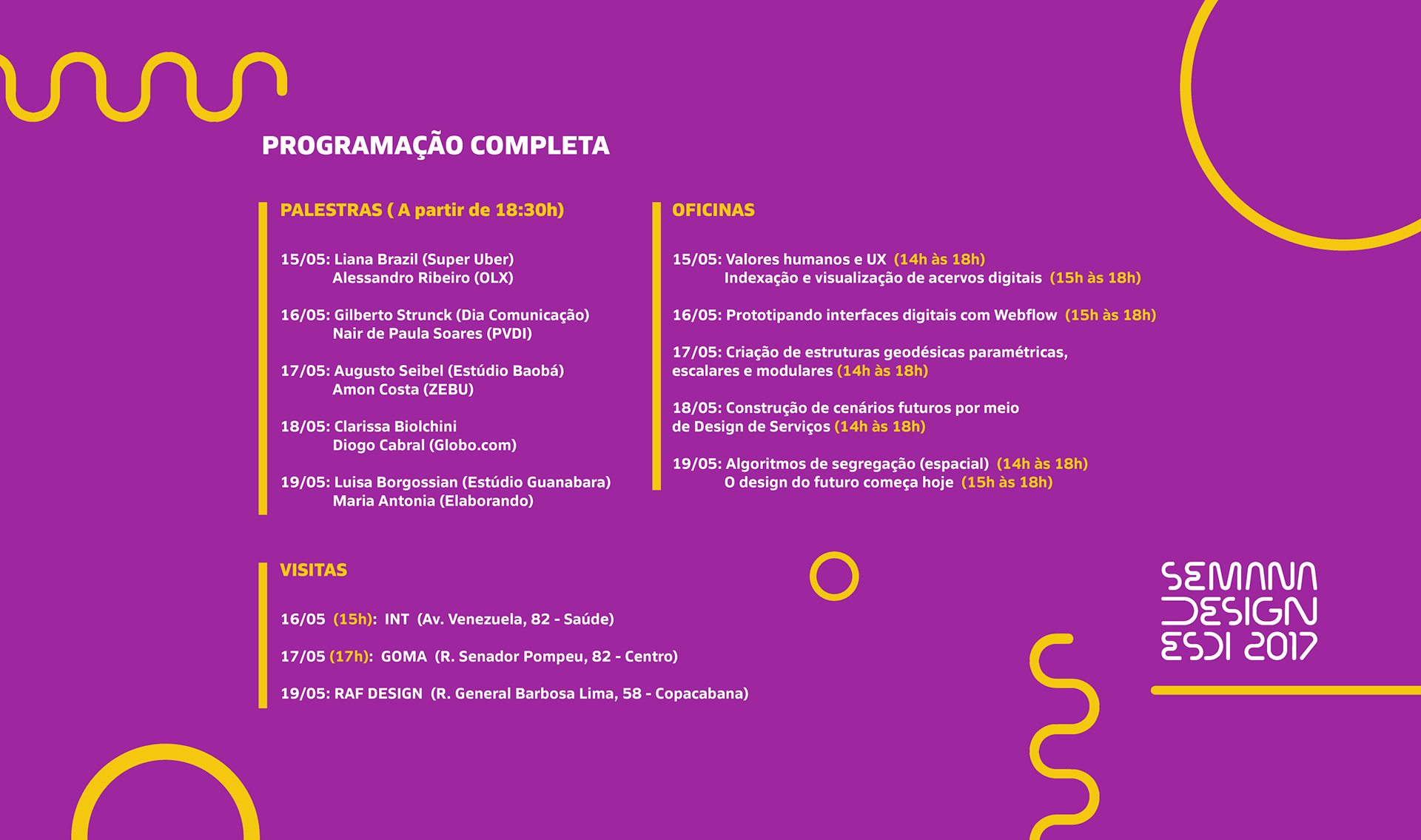 PROGRAMAÇÃO COMPLETA

PALESTRAS ( A partir de 18:30h)

15/05: Liana Brazil (Super Uber)
Alessandro Ribeiro (OLX)

16/05: Gilberto Strunck (Dia Comunicação)
Nair de Paula Soares (PVDI)

17/05: Augusto Seibel (Estúdio Baobá)
Amon Costa (ZEBU)

18/05: Clarissa Biolchini
Diogo Cabral (Globo.com)

19/05: Luisa Borgossian (Estúdio Guanabara)
Maria Antonia (Elaborando)

OFICINAS

15/05: Valores humanos e UX (14h às 18h)
Indexação e visualização de acervos digitais (15h às 18h)

16/05: Prototipando interfaces digitais com Webflow (15h às 18h)

17/05: Criação de estruturas geodésicas paramétricas, escalares e modulares (14h às 18h)

18/05: Construção de cenários futuros por meio de Design de Serviços (14h às 18h)

19/05: Algoritmos de segregação (espacial) (14h às 18h)
O design do futuro começa hoje (15h às 18h)

VISITAS

16/05 (15h): INT (Av. Venezuela, 82 - Saúde)

17/05 (17h): GOMA (R. Senador Pompeu, 82 - Centro)

19/05: RAF DESIGN (R. General Barbosa Lima, 58 - Copacabana)

SEMANA DESIGN ESDI 2017